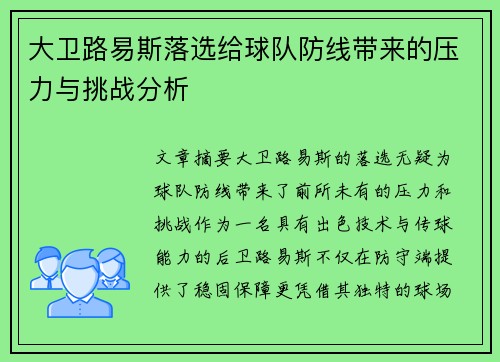 大卫路易斯落选给球队防线带来的压力与挑战分析

文章摘要大卫路易斯的落选无疑为球队防线带来了前所未有的压力和挑战作为一名具有出色技术与传球能力的后卫路易斯不仅在防守端提供了稳固保障更凭借其独特的球场